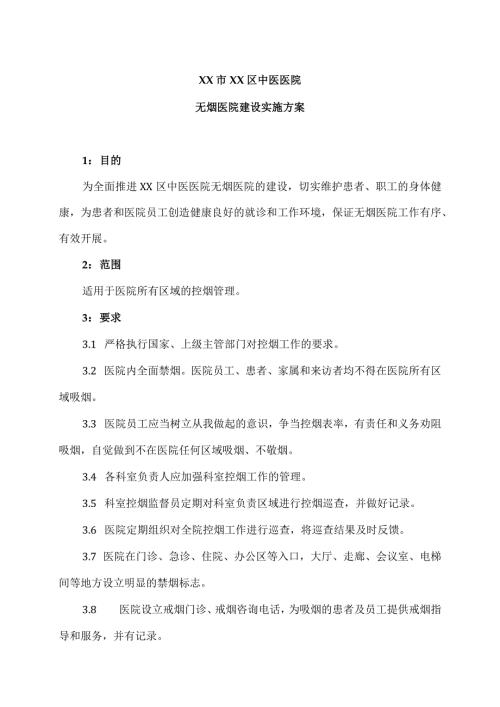 XX 市 XX 区中医医院

无烟医院建设实施方案

1：目的

为全面推进 XX 区中医医院无烟医院的建设，切实维护患者、职工的身体健康，为患者和医院员工创造健康良好的就诊和工作环境，保证无烟医院工作有序、有效开展。

2：范围

适用于医院所有区域的控烟管理。

3：要求

3.1 严格执行国家、上级主管部门对控烟工作的要求。

3.2 医院内全面禁烟。医院员工、患者、家属和来访者均不得在医院所有区域吸烟。

3.3 医院员工应当树立从我做起的意识，争当控烟表率，有责任和义务劝阻吸烟，自觉做到不在医院任何区域吸烟、不敬烟。

3.4 各科室负责人应加强科室控烟工作的管理。

3.5 科室控烟监督员定期对科室负责区域进行控烟巡查，并做好记录。

3.6 医院定期组织对全院控烟工作进行巡查，将巡查结果及时反馈。

3.7 医院在门诊、急诊、住院、办公区等入口，大厅、走廊、会议室、电梯间等地方设立明显的禁烟标志。

3.8 医院设立戒烟门诊、戒烟咨询电话，为吸烟的患者及员工提供戒烟指导和服务，并有记录。